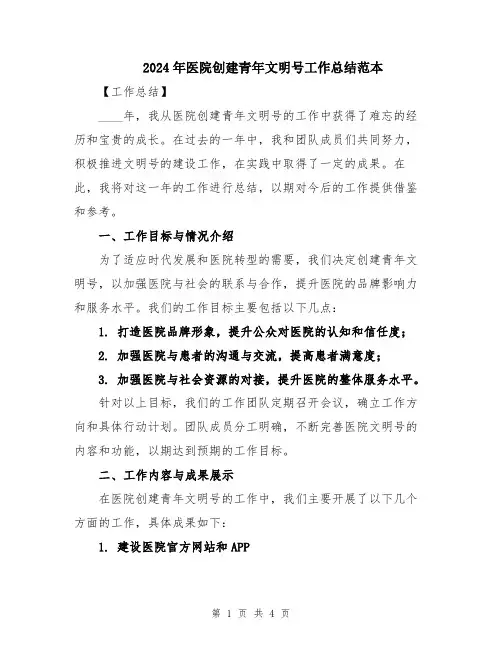 2024年医院创建青年文明号工作总结范本

【工作总结】

____年，我从医院创建青年文明号的工作中获得了难忘的经历和宝贵的成长。在过去的一年中，我和团队成员们共同努力，积极推进文明号的建设工作，在实践中取得了一定的成果。在此，我将对这一年的工作进行总结，以期对今后的工作提供借鉴和参考。

一、工作目标与情况介绍

为了适应时代发展和医院转型的需要，我们决定创建青年文明号，以加强医院与社会的联系与合作，提升医院的品牌影响力和服务水平。我们的工作目标主要包括以下几点：

1. 打造医院品牌形象，提升公众对医院的认知和信任度；

2. 加强医院与患者的沟通与交流，提高患者满意度；

3. 加强医院与社会资源的对接，提升医院的整体服务水平。

针对以上目标，我们的工作团队定期召开会议，确立工作方向和具体行动计划。团队成员分工明确，不断完善医院文明号的内容和功能，以期达到预期的工作目标。

二、工作内容与成果展示

在医院创建青年文明号的工作中，我们主要开展了以下几个方面的工作，具体成果如下：

1. 建设医院官方网站和APP

第 1 页 共 4 页